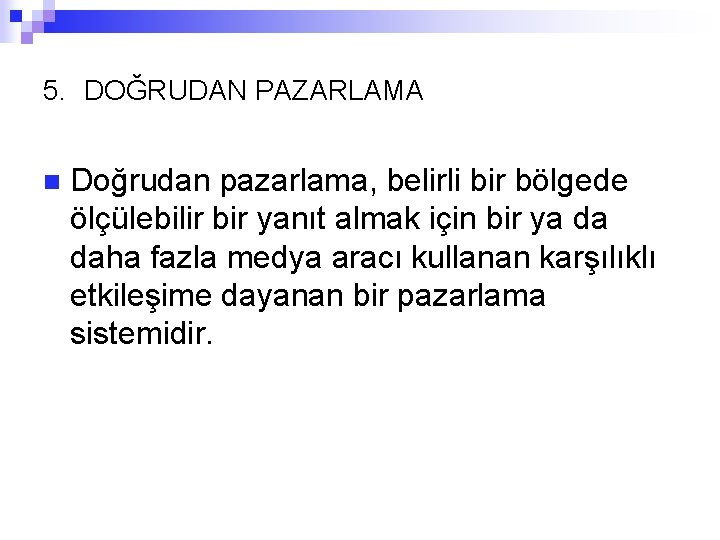 5. DOĞRUDAN PAZARLAMA

• Doğrudan pazarlama, belirli bir bölgede ölçülebilir bir yanıt almak için bir ya da daha fazla medya aracı kullanan karşılıklı etkileşime dayanan bir pazarlama sistemidir.